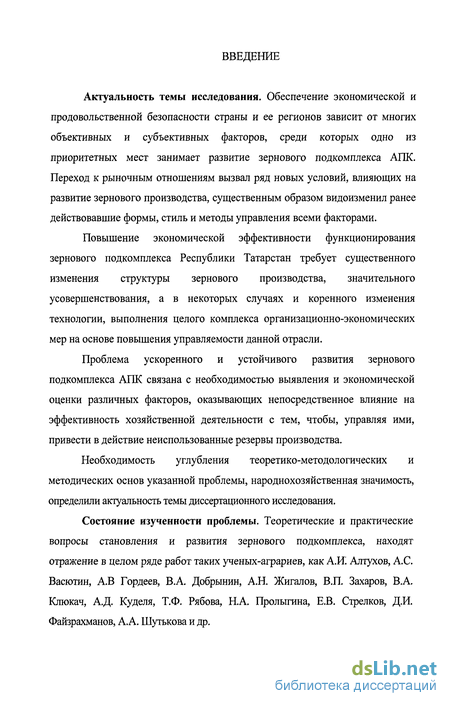 ВВЕДЕНИЕ

Актуальность темы исследования. Обеспечение экономической и продовольственной безопасности страны и ее регионов зависит от многих объективных и субъективных факторов, среди которых одно из приоритетных мест занимает развитие зернового подкомплекса АПК. Переход к рыночным отношениям вызвал ряд новых условий, влияющих на развитие зернового производства, существенным образом видоизменил ранее действовавшие формы, стиль и методы управления всеми факторами.

Повышение экономической эффективности функционирования зернового подкомплекса Республики Татарстан требует существенного изменения структуры зернового производства, значительного усовершенствования, а в некоторых случаях и коренного изменения технологии, выполнения целого комплекса организационно-экономических мер на основе повышения управляемости данной отрасли.

Проблема ускоренного и устойчивого развития зернового подкомплекса АПК связана с необходимостью выявления и экономической оценки различных факторов, оказывающих непосредственное влияние на эффективность хозяйственной деятельности с тем, чтобы, управляя ими, привести в действие неиспользованные резервы производства.

Необходимость углубления теоретико-методологических и методических основ указанной проблемы, народнохозяйственная значимость, определили актуальность темы диссертационного исследования.

Состояние изученности проблемы. Теоретические и практические вопросы становления и развития зернового подкомплекса, находят отражение в целом ряде работ таких ученых-аграриев, как А.И. Алтухов, А.С. Васютин, А.В Гордеев, В.А. Добрынин, А.Н. Жигалов, В.П. Захаров, В.А. Клюкач, А.Д. Куделя, Т.Ф. Рябова, Н.А. Пролыгина, Е.В. Стрелков, Д.И. Файзрахманов, А.А. Шутькова и др.

dsLib.net
библиотека диссертаций